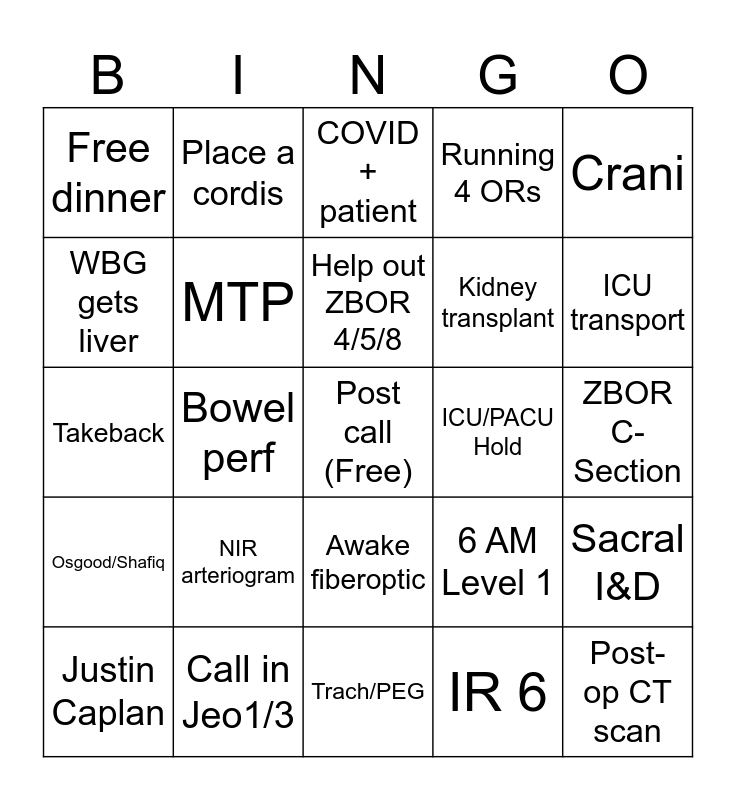 | B | I | N | G | O |
|---|---|---|---|---|
| Free dinner | Place a cordis | COVID + patient | Running 4 ORs | Crani |
| WBG gets liver | MTP | Help out ZBOR 4/5/8 | Kidney transplant | ICU transport |
| Takeback | Bowel perf | Post call (Free) | ICU/PACU Hold | ZBOR C-Section |
| Osgood/Shafiq | NIR arteriogram | Awake fiberoptic | 6 AM Level 1 | Sacral I&D |
| Justin Caplan | Call in Jeo1/3 | Trach/PEG | IR 6 | Post-op CT scan |